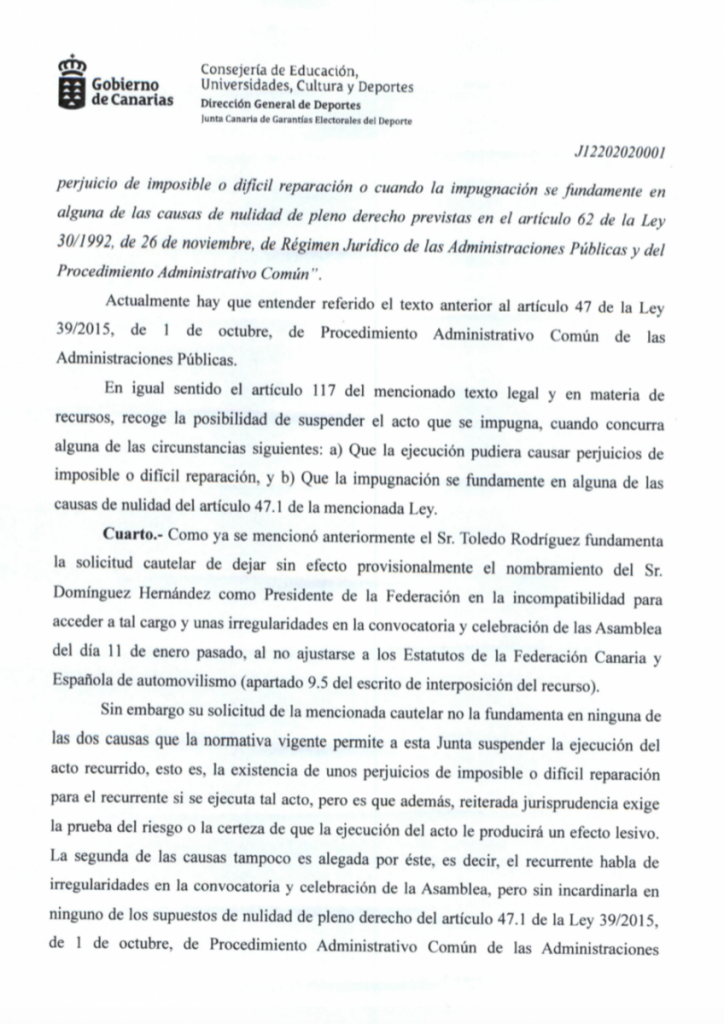 Gobierno de Canarias

Consejería de Educación, Universidades, Cultura y Deportes
Dirección General de Deportes
Junta Canaria de Garantías Electorales del Deporte

J12202020001

perjuicio de imposible o difícil reparación o cuando la impugnación se fundamente en alguna de las causas de nulidad de pleno derecho previstas en el artículo 62 de la Ley 30/1992, de 26 de noviembre, de Régimen Jurídico de las Administraciones Públicas y del Procedimiento Administrativo Común".

Actualmente hay que entender referido el texto anterior al artículo 47 de la Ley 39/2015, de 1 de octubre, de Procedimiento Administrativo Común de las Administraciones Públicas.

En igual sentido el artículo 117 del mencionado texto legal y en materia de recursos, recoge la posibilidad de suspender el acto que se impugna, cuando concurra alguna de las circunstancias siguientes: a) Que la ejecución pudiera causar perjuicios de imposible o difícil reparación, y b) Que la impugnación se fundamente en alguna de las causas de nulidad del artículo 47.1 de la mencionada Ley.

Cuarto.- Como ya se mencionó anteriormente el Sr. Toledo Rodríguez fundamenta la solicitud cautelar de dejar sin efecto provisionalmente el nombramiento del Sr. Domínguez Hernández como Presidente de la Federación en la incompatibilidad para acceder a tal cargo y unas irregularidades en la convocatoria y celebración de las Asamblea del día 11 de enero pasado, al no ajustarse a los Estatutos de la Federación Canaria y Española de automovilismo (apartado 9.5 del escrito de interposición del recurso).

Sin embargo su solicitud de la mencionada cautelar no la fundamenta en ninguna de las dos causas que la normativa vigente permite a esta Junta suspender la ejecución del acto recurrido, esto es, la existencia de unos perjuicios de imposible o difícil reparación para el recurrente si se ejecuta tal acto, pero es que además, reiterada jurisprudencia exige la prueba del riesgo o la certeza de que la ejecución del acto le producirá un efecto lesivo. La segunda de las causas tampoco es alegada por éste, es decir, el recurrente habla de irregularidades en la convocatoria y celebración de la Asamblea, pero sin incardinarla en ninguno de los supuestos de nulidad de pleno derecho del artículo 47.1 de la Ley 39/2015, de 1 de octubre, de Procedimiento Administrativo Común de las Administraciones